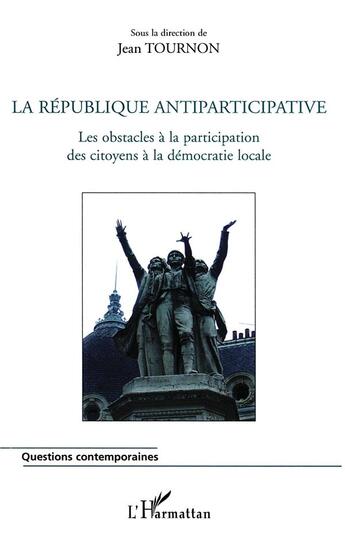 Sous la direction de
Jean TOURNON

LA RÉPUBLIQUE ANTIPARTICIPATIVE

Les obstacles à la participation des citoyens à la démocratie locale

Questions contemporaines

L'Harmattan